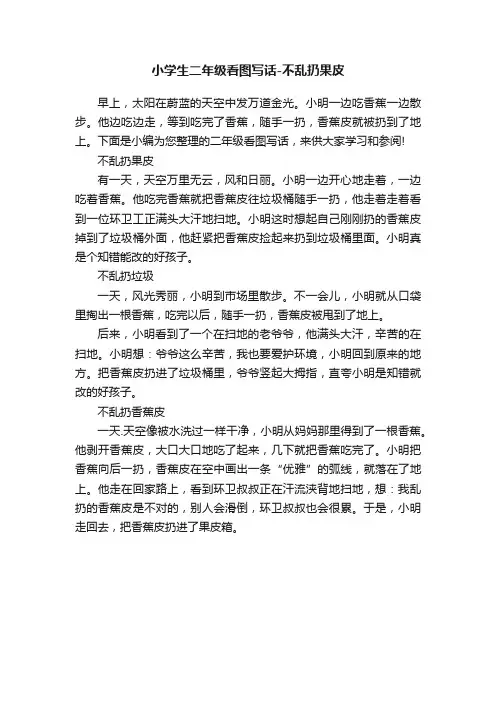 小学生二年级看图写话-不乱扔果皮

早上，太阳在蔚蓝的天空中发万道金光。小明一边吃香蕉一边散步。他边吃边走，等到吃完了香蕉，随手一扔，香蕉皮就被扔到了地上。下面是小编为您整理的二年级看图写话，来供大家学习和参阅!

不乱扔果皮

有一天，天空万里无云，风和日丽。小明一边开心地走着，一边吃着香蕉。他吃完香蕉就把香蕉皮往垃圾桶随手一扔，他走着走着看到一位环卫工正满头大汗地扫地。小明这时想起自己刚刚扔的香蕉皮掉到了垃圾桶外面，他赶紧把香蕉皮捡起来扔到垃圾桶里面。小明真是个知错能改的好孩子。

不乱扔垃圾

一天，风光秀丽，小明到市场里散步。不一会儿，小明就从口袋里掏出一根香蕉，吃完以后，随手一扔，香蕉皮被甩到了地上。

后来，小明看到了一个在扫地的老爷爷，他满头大汗，辛苦的在扫地。小明想：爷爷这么辛苦，我也要爱护环境，小明回到原来的地方。把香蕉皮扔进了垃圾桶里，爷爷竖起大拇指，直夸小明是知错就改的好孩子。

不乱扔香蕉皮

一天.天空像被水洗过一样干净，小明从妈妈那里得到了一根香蕉。他剥开香蕉皮，大口大口地吃了起来，几下就把香蕉吃完了。小明把香蕉向后一扔，香蕉皮在空中画出一条“优雅”的弧线，就落在了地上。他走在回家路上，看到环卫叔叔正在汗流浃背地扫地，想：我乱扔的香蕉皮是不对的，别人会滑倒，环卫叔叔也会很累。于是，小明走回去，把香蕉皮扔进了果皮箱。